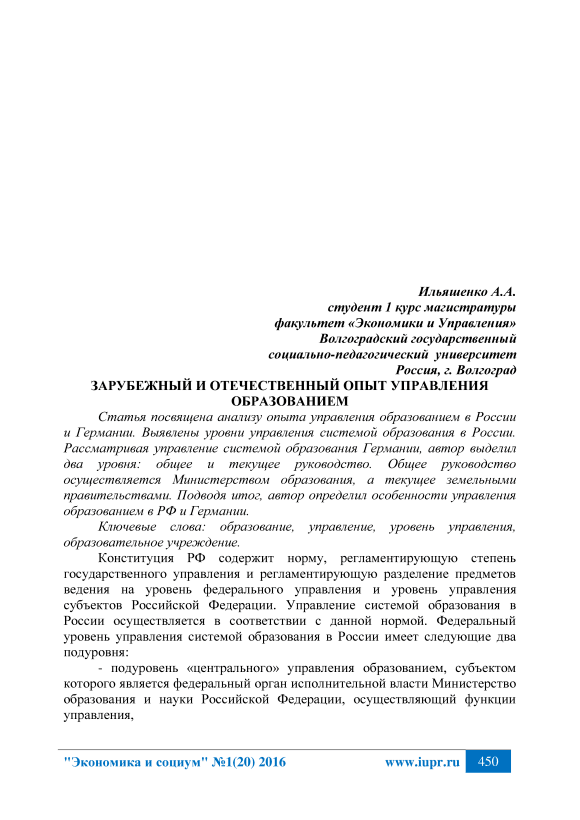 Ильяшенко А.А.
студент 1 курс магистратуры
факультет «Экономики и Управления»
Волгоградский государственный
социально-педагогический университет
Россия, г. Волгоград

ЗАРУБЕЖНЫЙ И ОТЕЧЕСТВЕННЫЙ ОПЫТ УПРАВЛЕНИЯ ОБРАЗОВАНИЕМ

Статья посвящена анализу опыта управления образованием в России и Германии. Выявлены уровни управления системой образования в России. Рассматривая управление системой образования Германии, автор выделил два уровня: общее и текущее руководство. Общее руководство осуществляется Министерством образования, а текущее земельными правительствами. Подводя итог, автор определил особенности управления образованием в РФ и Германии.

Ключевые слова: образование, управление, уровень управления, образовательное учреждение.

Конституция РФ содержит норму, регламентирующую степень государственного управления и регламентирующую разделение предметов ведения на уровень федерального управления и уровень управления субъектов Российской Федерации. Управление системой образования в России осуществляется в соответствии с данной нормой. Федеральный уровень управления системой образования в России имеет следующие два подуровня:

- подуровень «центрального» управления образованием, субъектом которого является федеральный орган исполнительной власти Министерство образования и науки Российской Федерации, осуществляющий функции управления,

"Экономика и социум" №1(20) 2016 www.iupr.ru 450